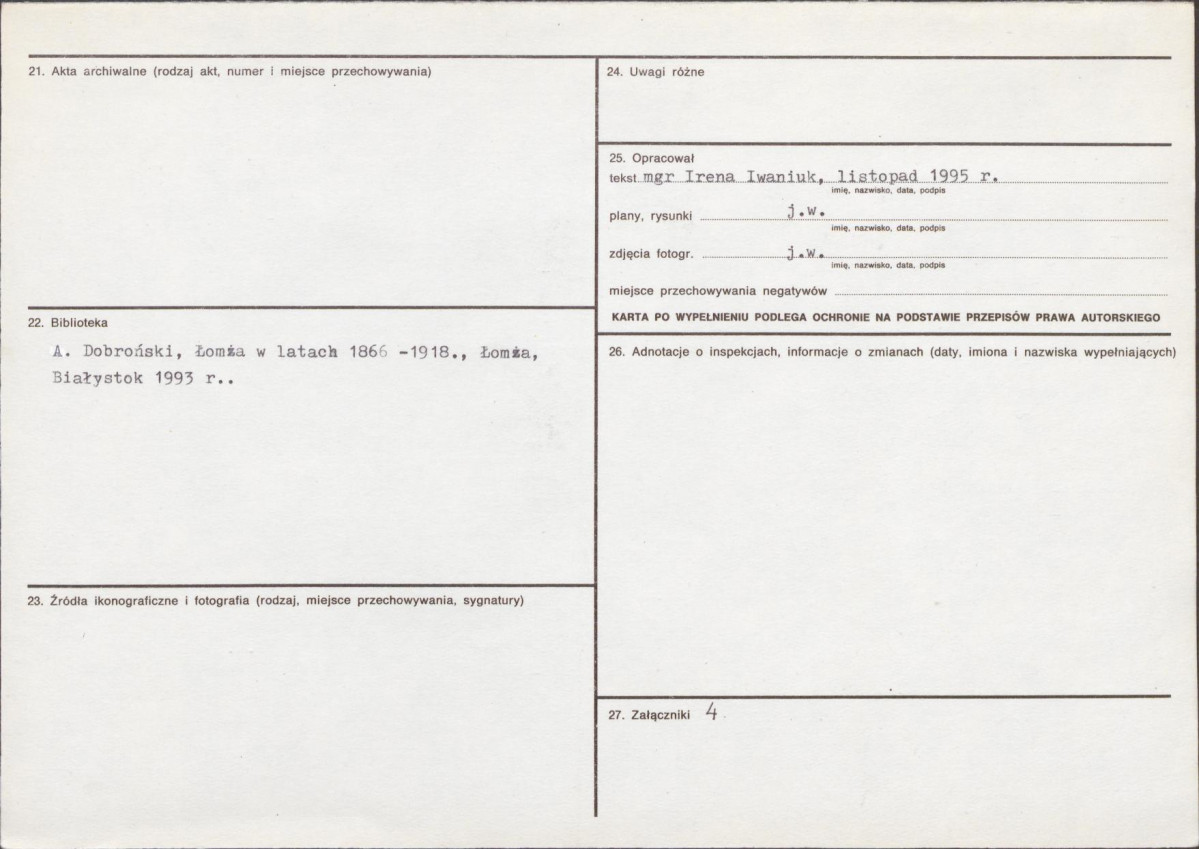 21. Akta archiwalne (rodzaj akt, numer i miejsce przechowywania)

22. Biblioteka

A. Dobroński, Łomża w latach 1866 -1918., Łomża, Białystok 1993 r..

23. Źródła ikonograficzne i fotografia (rodzaj, miejsce przechowywania, sygnatury)

24. Uwagi różne

25. Opracował
tekst mgr Irena Iwaniuk, listopad 1995 r.
imię, nazwisko, data, podpis
plany, rysunki j.w.
imię, nazwisko, data, podpis
zdjęcia fotogr. j.w.
imię, nazwisko, data, podpis
miejsce przechowywania negatywów ____

KARTA PO WYPEŁNIENIU PODLEGA OCHRONIE NA PODSTAWIE PRZEPISÓW PRAWA AUTORSKIEGO

26. Adnotacje o inspekcjach, informacje o zmianach (daty, imiona i nazwiska wypełniających)

27. Załączniki 4